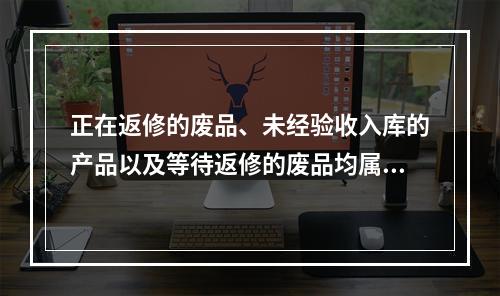 正在返修的废品、未经验收入库的产品以及等待返修的废品均属...